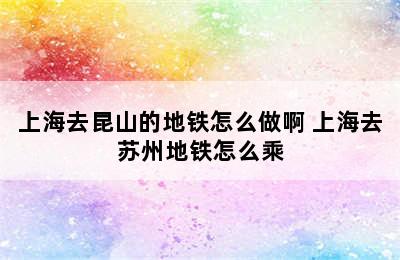 上海去昆山的地铁怎么做啊 上海去苏州地铁怎么乘